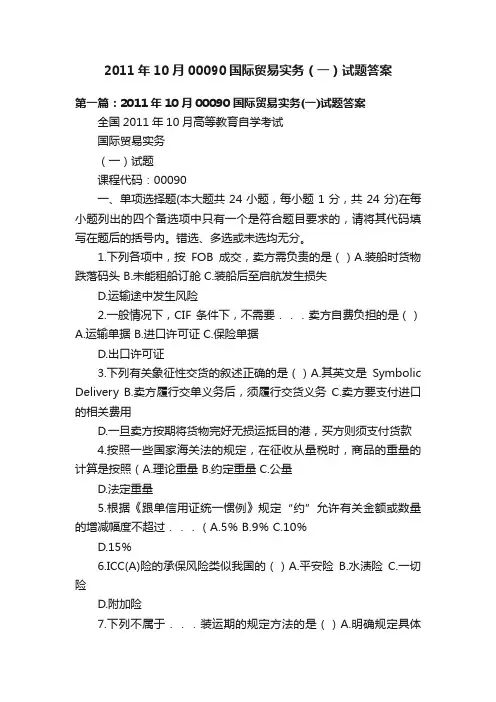 2011年10月00090国际贸易实务（一）试题答案

第一篇：2011年10月00090国际贸易实务(一)试题答案

全国2011年10月高等教育自学考试

国际贸易实务

（一）试题

课程代码：00090

一、单项选择题(本大题共24小题，每小题1分，共24分)在每小题列出的四个备选项中只有一个是符合题目要求的，请将其代码填写在题后的括号内。错选、多选或未选均无分。

1.下列各项中，按 FOB 成交，卖方需负责的是（ ）A.装船时货物跌落码头 B.未能租船订舱 C.装船后至启航发生损失

D.运输途中发生风险

2.一般情况下，CIF 条件下，不需要．．．卖方自费负担的是（ ）A.运输单据 B.进口许可证 C.保险单据

D.出口许可证

3.下列有关象征性交货的叙述正确的是（ ）A.其英文是 Symbolic Delivery B.卖方履行交单义务后，须履行交货义务 C.卖方要支付进口的相关费用

D.一旦卖方按期将货物完好无损运抵目的港，买方则须支付货款

4.按照一些国家海关法的规定，在征收从量税时，商品的重量的计算是按照（ A.理论重量 B.约定重量 C.公量

D.法定重量

5.根据《跟单信用证统一惯例》规定“约”允许有关金额或数量的增减幅度不超过．．．（ A.5% B.9% C.10%

D.15%

6.ICC(A)险的承保风险类似我国的（ ）A.平安险 B.水渍险 C.一切险

D.附加险

7.下列不属于．．．装运期的规定方法的是（ ）A.明确规定具体